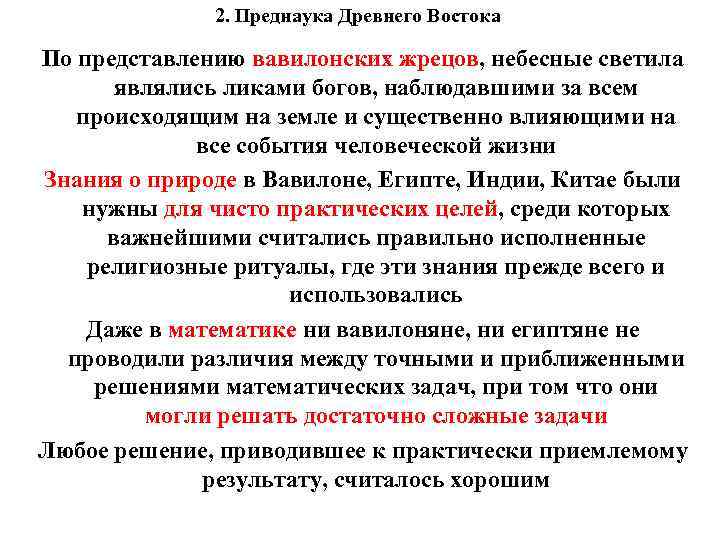 2. Преднаука Древнего Востока

По представлению вавилонских жрецов, небесные светила являлись ликами богов, наблюдавшими за всем происходящим на земле и существенно влияющими на все события человеческой жизни

Знания о природе в Вавилоне, Египте, Индии, Китае были нужны для чисто практических целей, среди которых важнейшими считались правильно исполненные религиозные ритуалы, где эти знания прежде всего и использовались

Даже в математике ни вавилоняне, ни египтяне не проводили различия между точными и приближенными решениями математических задач, при том что они могли решать достаточно сложные задачи

Любое решение, приводившее к практически приемлемому результату, считалось хорошим